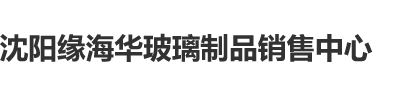 沈阳缘海华玻璃制品销售中心